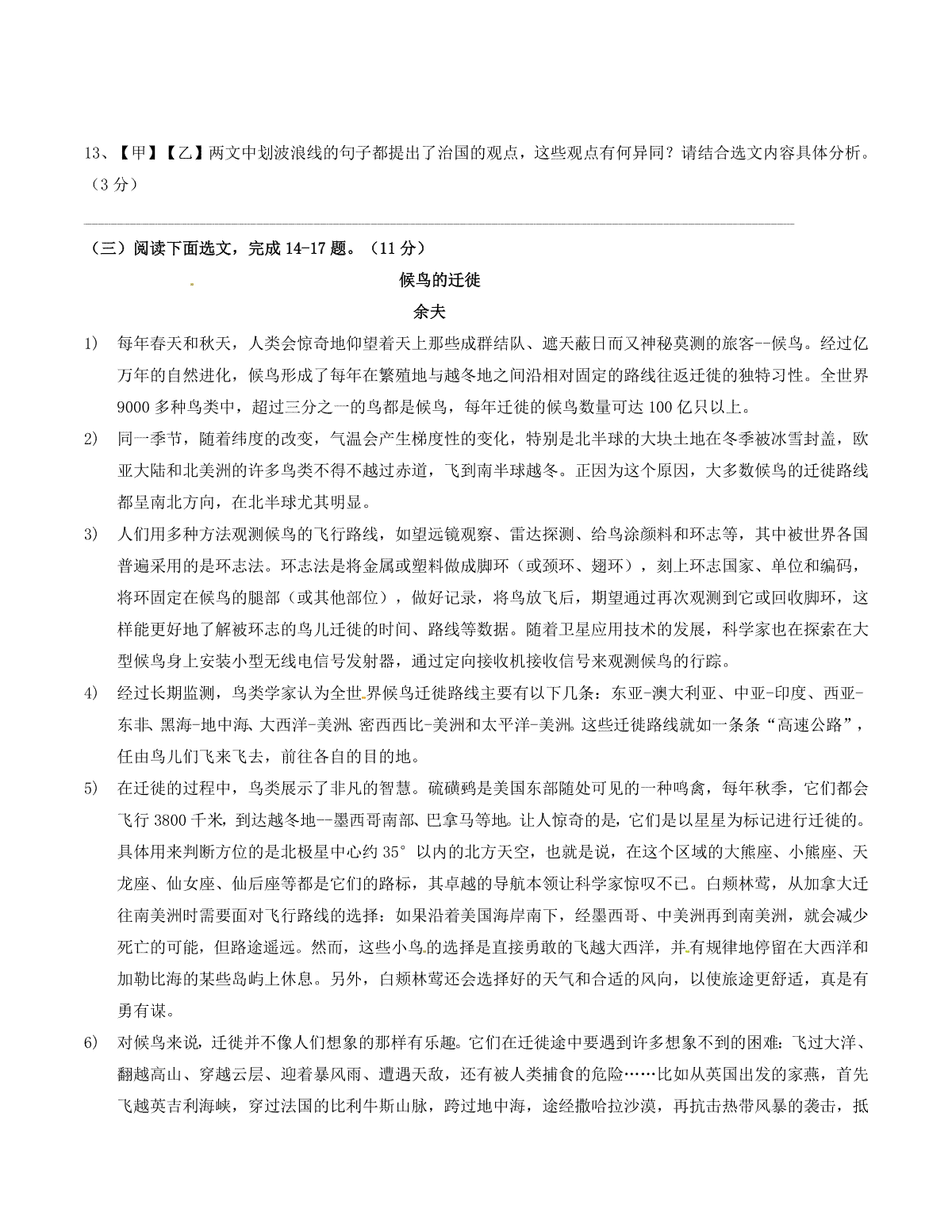 13、【甲】【乙】两文中划波浪线的句子都提出了治国的观点，这些观点有何异同？请结合选文内容具体分析。（3 分）

（三）阅读下面选文，完成 14-17 题。（11 分）

候鸟的迁徙

余夫

1) 每年春天和秋天，人类会惊奇地仰望着天上那些成群结队、遮天蔽日而又神秘莫测的旅客--候鸟。经过亿万年的自然进化，候鸟形成了每年在繁殖地与越冬地之间沿相对固定的路线往返迁徙的独特习性。全世界 9000 多种鸟类中，超过三分之一的鸟都是候鸟，每年迁徙的候鸟数量可达 100 亿只以上。

2) 同一季节，随着纬度的改变，气温会产生梯度性的变化，特别是北半球的大块土地在冬季被冰雪封盖，欧亚大陆和北美洲的许多鸟类不得不越过赤道，飞到南半球越冬。正因为这个原因，大多数候鸟的迁徙路线都呈南北方向，在北半球尤其明显。

3) 人们用多种方法观测候鸟的飞行路线，如望远镜观察、雷达探测、给鸟涂颜料和环志等，其中被世界各国普遍采用的是环志法。环志法是将金属或塑料做成脚环（或颈环、翅环），刻上环志国家、单位和编码，将环固定在候鸟的腿部（或其他部位），做好记录，将鸟放飞后，期望通过再次观测到它或回收脚环，这样能更好地了解被环志的鸟儿迁徙的时间、路线等数据。随着卫星应用技术的发展，科学家也在探索在大型候鸟身上安装小型无线电信号发射器，通过定向接收机接收信号来观测候鸟的行踪。

4) 经过长期监测，鸟类学家认为全世界候鸟迁徙路线主要有以下几条：东亚-澳大利亚、中亚-印度、西亚-东非、黑海-地中海、大西洋-美洲、密西西比-美洲和太平洋-美洲。这些迁徙路线就如一条条“高速公路”，任由鸟儿们飞来飞去，前往各自的目的地。

5) 在迁徙的过程中，鸟类展示了非凡的智慧。硫磺鹀是美国东部随处可见的一种鸣禽，每年秋季，它们都会飞行 3800 千米，到达越冬地--墨西哥南部、巴拿马等地。让人惊奇的是，它们是以星星为标记进行迁徙的。具体用来判断方位的是北极星中心约 35° 以内的北方天空，也就是说，在这个区域的大熊座、小熊座、天龙座、仙女座、仙后座等都是它们的路标，其卓越的导航本领让科学家惊叹不已。白颊林莺，从加拿大迁往南美洲时需要面对飞行路线的选择：如果沿着美国海岸南下，经墨西哥、中美洲再到南美洲，就会减少死亡的可能，但路途遥远。然而，这些小鸟的选择是直接勇敢的飞越大西洋，并有规律地停留在大西洋和加勒比海的某些岛屿上休息。另外，白颊林莺还会选择好的天气和合适的风向，以使旅途更舒适，真是有勇有谋。

6) 对候鸟来说，迁徙并不像人们想象的那样有乐趣。它们在迁徙途中要遇到许多想象不到的困难：飞过大洋、翻越高山、穿越云层、迎着暴风雨、遭遇天敌，还有被人类捕食的危险……比如从英国出发的家燕，首先飞越英吉利海峡，穿过法国的比利牛斯山脉，跨过地中海，途经撒哈拉沙漠，再抗击热带风暴的袭击，抵